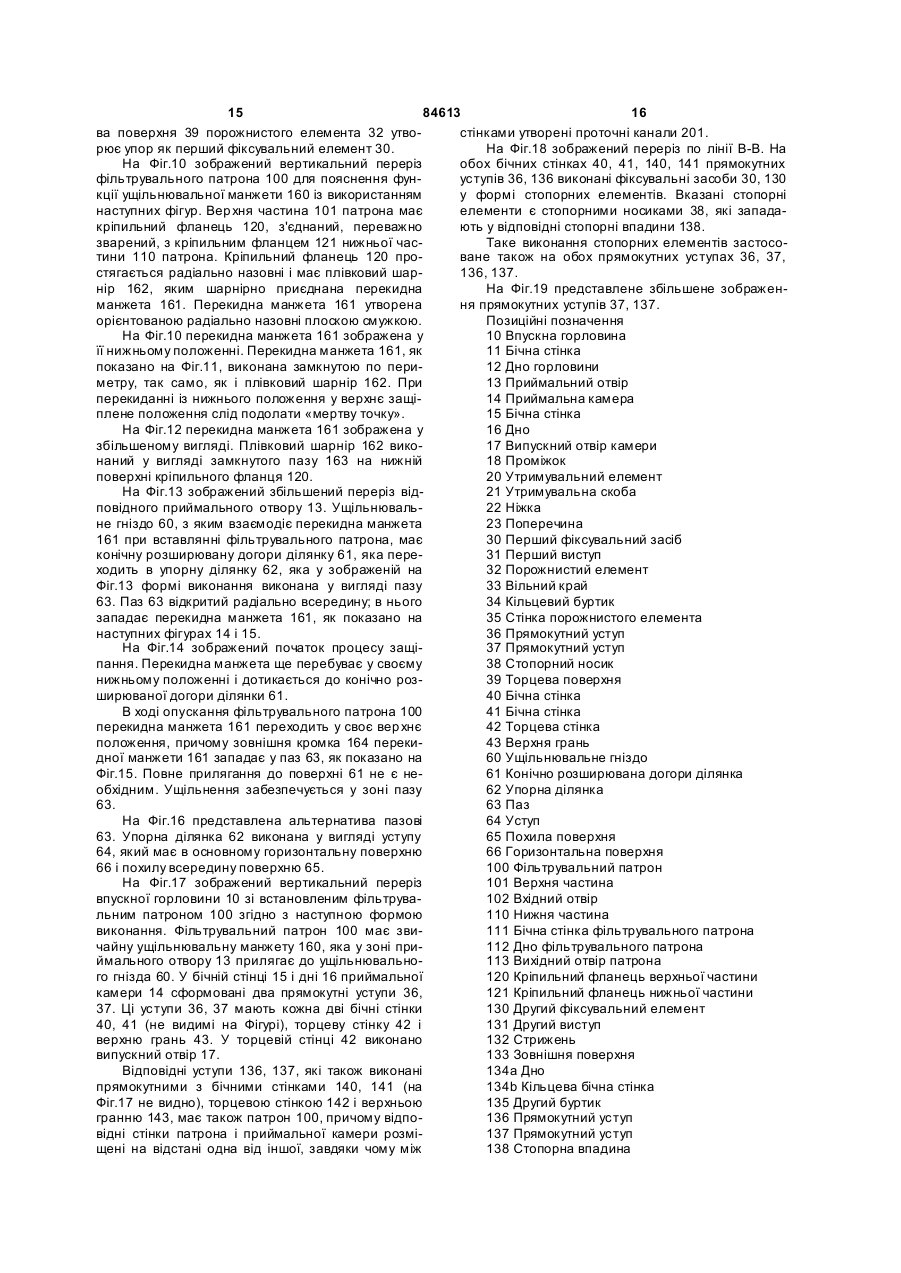 15 84613 16

ва поверхня 39 порожнистого елемента 32 утворює упор як перший фіксувальний елемент 30.

На Фіг.10 зображений вертикальний переріз фільтрувального патрона 100 для пояснення функції ущільнювальної манжети 160 із використанням наступних фігур. Верхня частина 101 патрона має кріпильний фланець 120, з'єднаний, переважно зварений, з кріпильним фланцем 121 нижньої частини 110 патрона. Кріпильний фланець 120 простягається радіально назовні і має плівковий шарнір 162, яким шарнірно приєднана перекидна манжета 161. Перекидна манжета 161 утворена орієнтованою радіально назовні плоскою смужкою.

На Фіг.10 перекидна манжета 161 зображена у її нижньому положенні. Перекидна манжета 161, як показано на Фіг.11, виконана замкнутою по периметру, так само, як і плівковий шарнір 162. При перекиданні із нижнього положення у верхнє защіплене положення слід подолати «мертву точку».

На Фіг.12 перекидна манжета 161 зображена у збільшеному вигляді. Плівковий шарнір 162 виконаний у вигляді замкнутого пазу 163 на нижній поверхні кріпильного фланця 120.

На Фіг.13 зображений збільшений переріз відповідного приймального отвору 13. Ущільнювальне гніздо 60, з яким взаємодіє перекидна манжета 161 при вставлянні фільтрувального патрона, має конічну розширювану догори ділянку 61, яка переходить в упорну ділянку 62, яка у зображеній на Фіг.13 формі виконання виконана у вигляді пазу 63. Паз 63 відкритий радіально всередину; в нього западає перекидна манжета 161, як показано на наступних фігурах 14 і 15.

На Фіг.14 зображений початок процесу защіпання. Перекидна манжета ще перебуває у своєму нижньому положенні і дотикається до конічно розширюваної догори ділянки 61.

В ході опускання фільтрувального патрона 100 перекидна манжета 161 переходить у своє верхнє положення, причому зовнішня кромка 164 перекидної манжети 161 западає у паз 63, як показано на Фіг.15. Повне прилягання до поверхні 61 не є необхідним. Ущільнення забезпечується у зоні пазу 63.

На Фіг.16 представлена альтернатива пазові 63. Упорна ділянка 62 виконана у вигляді уступу 64, який має в основному горизонтальну поверхню 66 і похилу всередину поверхню 65.

На Фіг.17 зображений вертикальний переріз впускної горловини 10 зі встановленим фільтрувальним патроном 100 згідно з наступною формою виконання. Фільтрувальний патрон 100 має звичайну ущільнювальну манжету 160, яка у зоні приймального отвору 13 прилягає до ущільнювального гнізда 60. У бічній стінці 15 і дні 16 приймальної камери 14 сформовані два прямокутні уступи 36, 37. Ці уступи 36, 37 мають кожна дві бічні стінки 40, 41 (не видимі на Фігурі), торцеву стінку 42 і верхню грань 43. У торцевій стінці 42 виконано випускний отвір 17.

Відповідні уступи 136, 137, які також виконані прямокутними з бічними стінками 140, 141 (на Фіг.17 не видно), торцевою стінкою 142 і верхньою гранню 143, має також патрон 100, причому відповідні стінки патрона і приймальної камери розміщені на відстані одна від іншої, завдяки чому між стінками утворені проточні канали 201.

На Фіг.18 зображений переріз по лінії В-В. На обох бічних стінках 40, 41, 140, 141 прямокутних уступів 36, 136 виконані фіксувальні засоби 30, 130 у формі стопорних елементів. Вказані стопорні елементи є стопорними носиками 38, які западають у відповідні стопорні впадини 138.

Таке виконання стопорних елементів застосоване також на обох прямокутних уступах 36, 37, 136, 137.

На Фіг.19 представлене збільшене зображення прямокутних уступів 37, 137.

Позиційні позначення
10 Впускна горловина
11 Бічна стінка
12 Дно горловини
13 Приймальний отвір
14 Приймальна камера
15 Бічна стінка
16 Дно
17 Випускний отвір камери
18 Проміжок
20 Утримувальний елемент
21 Утримувальна скоба
22 Ніжка
23 Поперечина
30 Перший фіксувальний засіб
31 Перший виступ
32 Порожнистий елемент
33 Вільний край
34 Кільцевий буртик
35 Стінка порожнистого елемента
36 Прямокутний уступ
37 Прямокутний уступ
38 Стопорний носик
39 Торцева поверхня
40 Бічна стінка
41 Бічна стінка
42 Торцева стінка
43 Верхня грань
60 Ущільнювальне гніздо
61 Конічно розширювана догори ділянка
62 Упорна ділянка
63 Паз
64 Уступ
65 Похила поверхня
66 Горизонтальна поверхня
100 Фільтрувальний патрон
101 Верхня частина
102 Вхідний отвір
110 Нижня частина
111 Бічна стінка фільтрувального патрона
112 Дно фільтрувального патрона
113 Вихідний отвір патрона
120 Кріпильний фланець верхньої частини
121 Кріпильний фланець нижньої частини
130 Другий фіксувальний елемент
131 Другий виступ
132 Стрижень
133 Зовнішня поверхня
134а Дно
134b Кільцева бічна стінка
135 Другий буртик
136 Прямокутний уступ
137 Прямокутний уступ
138 Стопорна впадина